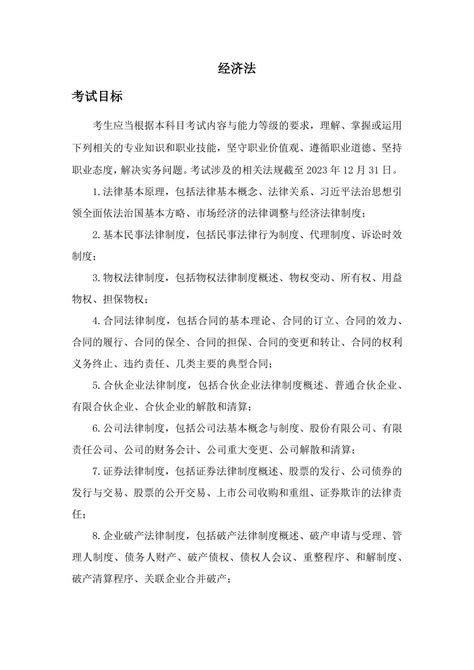 经济法

考试目标

考生应当根据本科目考试内容与能力等级的要求，理解、掌握或运用下列相关的专业知识和职业技能，坚守职业价值观、遵循职业道德、坚持职业态度，解决实务问题。考试涉及的相关法规截至 2023 年 12 月 31 日。

1.法律基本原理，包括法律基本概念、法律关系、习近平法治思想引领全面依法治国基本方略、市场经济的法律调整与经济法律制度；

2.基本民事法律制度，包括民事法律行为制度、代理制度、诉讼时效制度；

3.物权法律制度，包括物权法律制度概述、物权变动、所有权、用益物权、担保物权；

4.合同法律制度，包括合同的基本理论、合同的订立、合同的效力、合同的履行、合同的保全、合同的担保、合同的变更和转让、合同的权利义务终止、违约责任、几类主要的典型合同；

5.合伙企业法律制度，包括合伙企业法律制度概述、普通合伙企业、有限合伙企业、合伙企业的解散和清算；

6.公司法律制度，包括公司法基本概念与制度、股份有限公司、有限责任公司、公司的财务会计、公司重大变更、公司解散和清算；

7.证券法律制度，包括证券法律制度概述、股票的发行、公司债券的发行与交易、股票的公开交易、上市公司收购和重组、证券欺诈的法律责任；

8.企业破产法律制度，包括破产法律制度概述、破产申请与受理、管理人制度、债务人财产、破产债权、债权人会议、重整程序、和解制度、破产清算程序、关联企业合并破产；